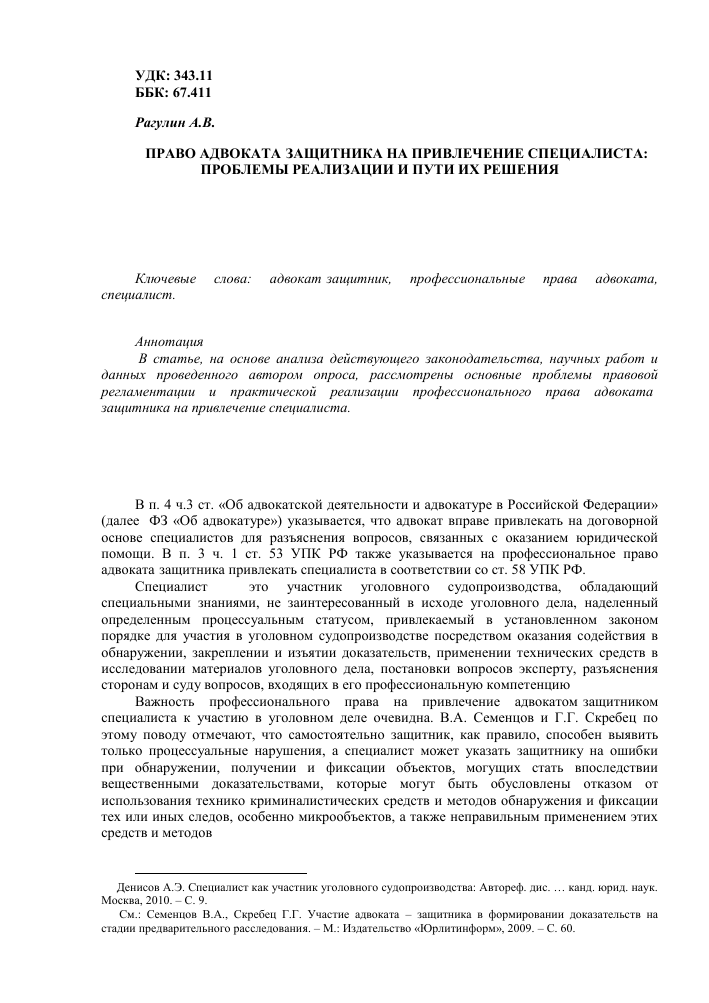 УДК: 343.11
ББК: 67.411

Рагулин А.В.

ПРАВО АДВОКАТА ЗАЩИТНИКА НА ПРИВЛЕЧЕНИЕ СПЕЦИАЛИСТА: ПРОБЛЕМЫ РЕАЛИЗАЦИИ И ПУТИ ИХ РЕШЕНИЯ

Ключевые слова: адвокат защитник, профессиональные права адвоката, специалист.

Аннотация
В статье, на основе анализа действующего законодательства, научных работ и данных проведенного автором опроса, рассмотрены основные проблемы правовой регламентации и практической реализации профессионального права адвоката защитника на привлечение специалиста.

В п. 4 ч.3 ст. «Об адвокатской деятельности и адвокатуре в Российской Федерации» (далее ФЗ «Об адвокатуре») указывается, что адвокат вправе привлекать на договорной основе специалистов для разъяснения вопросов, связанных с оказанием юридической помощи. В п. 3 ч. 1 ст. 53 УПК РФ также указывается на профессиональное право адвоката защитника привлекать специалиста в соответствии со ст. 58 УПК РФ.

Специалист это участник уголовного судопроизводства, обладающий специальными знаниями, не заинтересованный в исходе уголовного дела, наделенный определенным процессуальным статусом, привлекаемый в установленном законом порядке для участия в уголовном судопроизводстве посредством оказания содействия в обнаружении, закреплении и изъятии доказательств, применении технических средств в исследовании материалов уголовного дела, постановки вопросов эксперту, разъяснения сторонам и суду вопросов, входящих в его профессиональную компетенцию

Важность профессионального права на привлечение адвокатом защитником специалиста к участию в уголовном деле очевидна. В.А. Семенцов и Г.Г. Скребец по этому поводу отмечают, что самостоятельно защитник, как правило, способен выявить только процессуальные нарушения, а специалист может указать защитнику на ошибки при обнаружении, получении и фиксации объектов, могущих стать впоследствии вещественными доказательствами, которые могут быть обусловлены отказом от использования технико криминалистических средств и методов обнаружения и фиксации тех или иных следов, особенно микрообъектов, а также неправильным применением этих средств и методов

Денисов А.Э. Специалист как участник уголовного судопроизводства: Автореф. дис. … канд. юрид. наук. Москва, 2010. – С. 9.
См.: Семенцов В.А., Скребец Г.Г. Участие адвоката – защитника в формировании доказательств на стадии предварительного расследования. – М.: Издательство «Юрлитинформ», 2009. – С. 60.